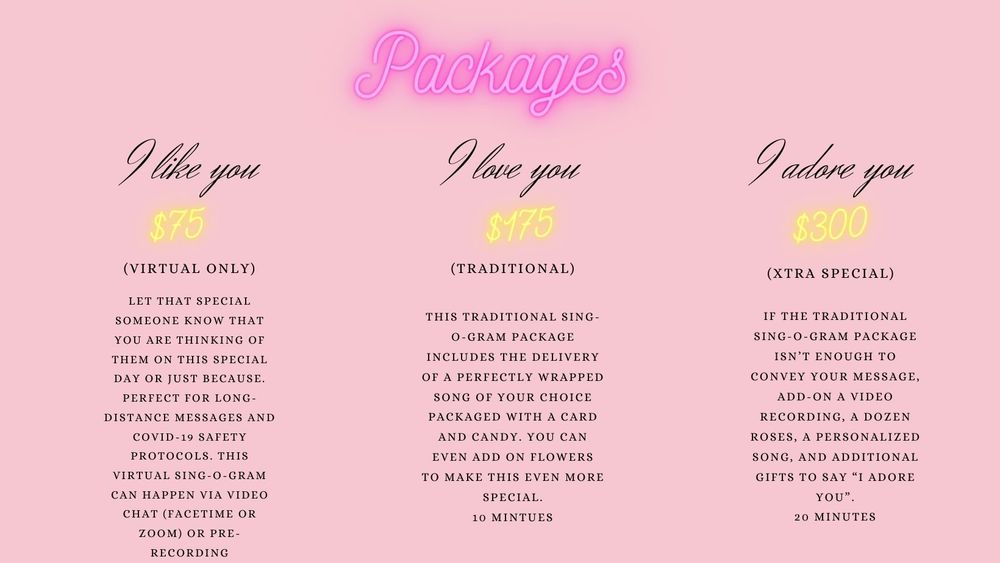 Packages

I like you

$75

(VIRTUAL ONLY)

LET THAT SPECIAL SOMEONE KNOW THAT YOU ARE THINKING OF THEM ON THIS SPECIAL DAY OR JUST BECAUSE. PERFECT FOR LONG-DISTANCE MESSAGES AND COVID-19 SAFETY PROTOCOLS. THIS VIRTUAL SING-O-GRAM CAN HAPPEN VIA VIDEO CHAT (FACETIME OR ZOOM) OR PRE-RECORDING

I love you

$175

(TRADITIONAL)

THIS TRADITIONAL SING-O-GRAM PACKAGE INCLUDES THE DELIVERY OF A PERFECTLY WRAPPED SONG OF YOUR CHOICE PACKAGED WITH A CARD AND CANDY. YOU CAN EVEN ADD ON FLOWERS TO MAKE THIS EVEN MORE SPECIAL.
10 MINTUES

I adore you

$300

(XTRA SPECIAL)

IF THE TRADITIONAL SING-O-GRAM PACKAGE ISN'T ENOUGH TO CONVEY YOUR MESSAGE, ADD-ON A VIDEO RECORDING, A DOZEN ROSES, A PERSONALIZED SONG, AND ADDITIONAL GIFTS TO SAY "I ADORE YOU".
20 MINUTES